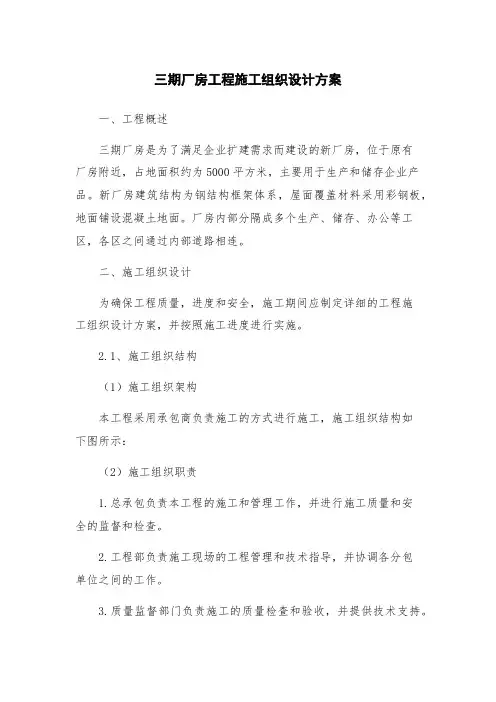 三期厂房工程施工组织设计方案

一、工程概述

三期厂房是为了满足企业扩建需求而建设的新厂房，位于原有厂房附近，占地面积约为5000平方米，主要用于生产和储存企业产品。新厂房建筑结构为钢结构框架体系，屋面覆盖材料采用彩钢板，地面铺设混凝土地面。厂房内部分隔成多个生产、储存、办公等工区，各区之间通过内部道路相连。

二、施工组织设计

为确保工程质量，进度和安全，施工期间应制定详细的工程施工组织设计方案，并按照施工进度进行实施。

2.1、施工组织结构

（1）施工组织架构

本工程采用承包商负责施工的方式进行施工，施工组织结构如下图所示：

（2）施工组织职责

1.总承包负责本工程的施工和管理工作，并进行施工质量和安全的监督和检查。

2.工程部负责施工现场的工程管理和技术指导，并协调各分包单位之间的工作。

3.质量监督部门负责施工的质量检查和验收，并提供技术支持。